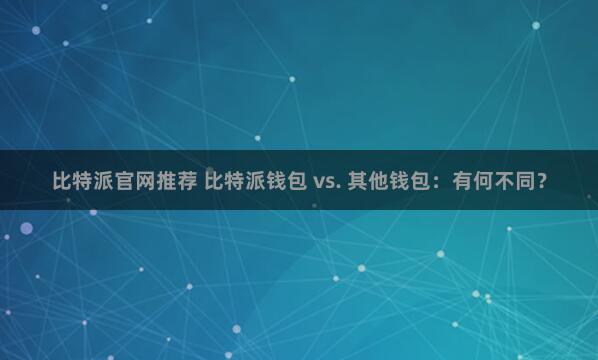 比特派官网推荐 比特派钱包 vs. 其他钱包：有何不同？